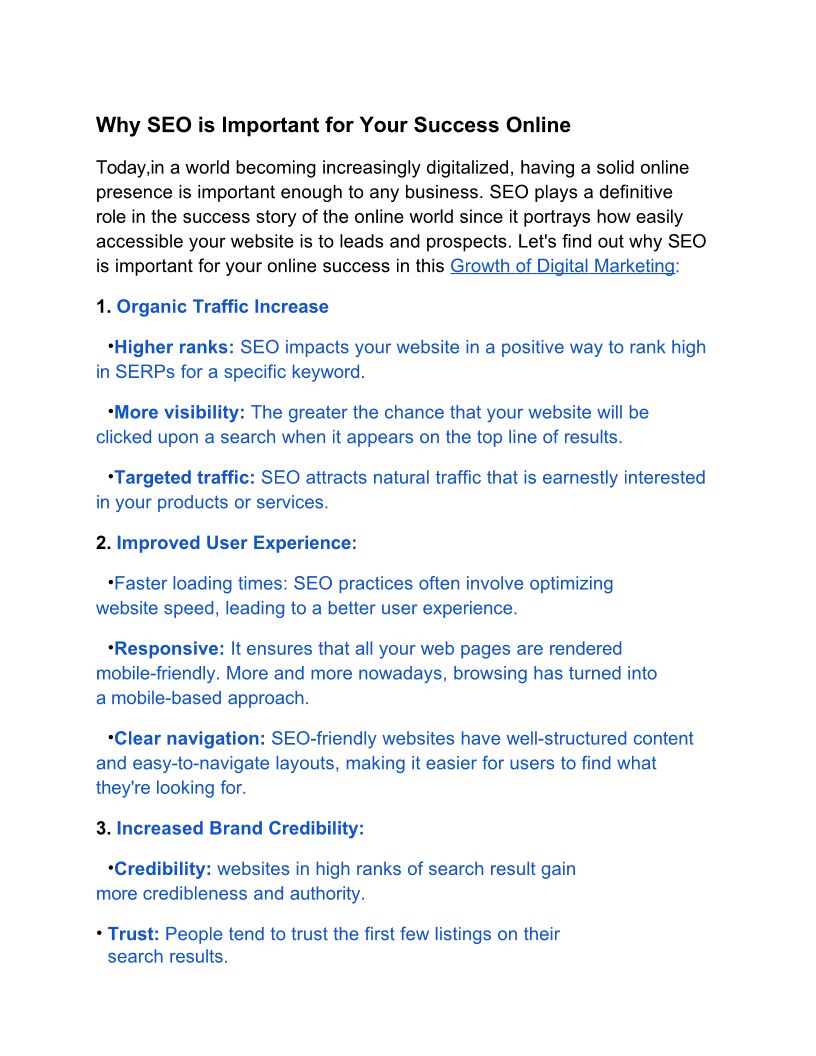 Why SEO is Important for Your Success Online

Today,in a world becoming increasingly digitalized, having a solid online presence is important enough to any business. SEO plays a definitive role in the success story of the online world since it portrays how easily accessible your website is to leads and prospects. Let's find out why SEO is important for your online success in this Growth of Digital Marketing:

1. Organic Traffic Increase

•Higher ranks: SEO impacts your website in a positive way to rank high in SERPs for a specific keyword.

•More visibility: The greater the chance that your website will be clicked upon a search when it appears on the top line of results.

•Targeted traffic: SEO attracts natural traffic that is earnestly interested in your products or services.

2. Improved User Experience:

•Faster loading times: SEO practices often involve optimizing website speed, leading to a better user experience.

•Responsive: It ensures that all your web pages are rendered mobile-friendly. More and more nowadays, browsing has turned into a mobile-based approach.

•Clear navigation: SEO-friendly websites have well-structured content and easy-to-navigate layouts, making it easier for users to find what they're looking for.

3. Increased Brand Credibility:

•Credibility: websites in high ranks of search result gain more credibleness and authority.

• Trust: People tend to trust the first few listings on their search results.